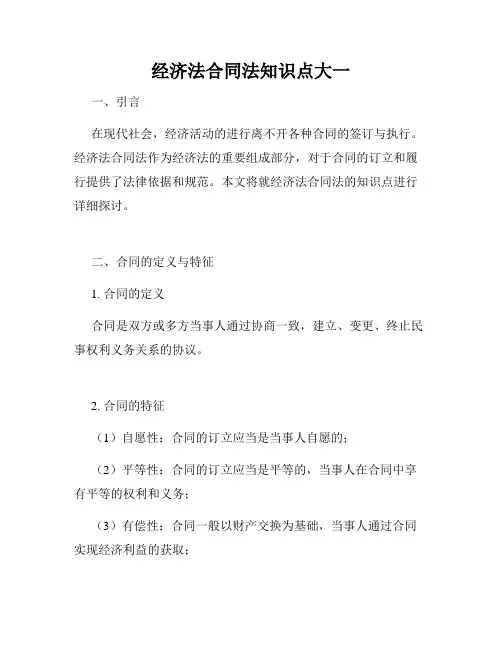 经济法合同法知识点大一

一、引言

在现代社会，经济活动的进行离不开各种合同的签订与执行。经济法合同法作为经济法的重要组成部分，对于合同的订立和履行提供了法律依据和规范。本文将就经济法合同法的知识点进行详细探讨。

二、合同的定义与特征

1. 合同的定义

合同是双方或多方当事人通过协商一致，建立、变更、终止民事权利义务关系的协议。

2. 合同的特征

（1）自愿性：合同的订立应当是当事人自愿的；

（2）平等性：合同的订立应当是平等的，当事人在合同中享有平等的权利和义务；

（3）有偿性：合同一般以财产交换为基础，当事人通过合同实现经济利益的获取；